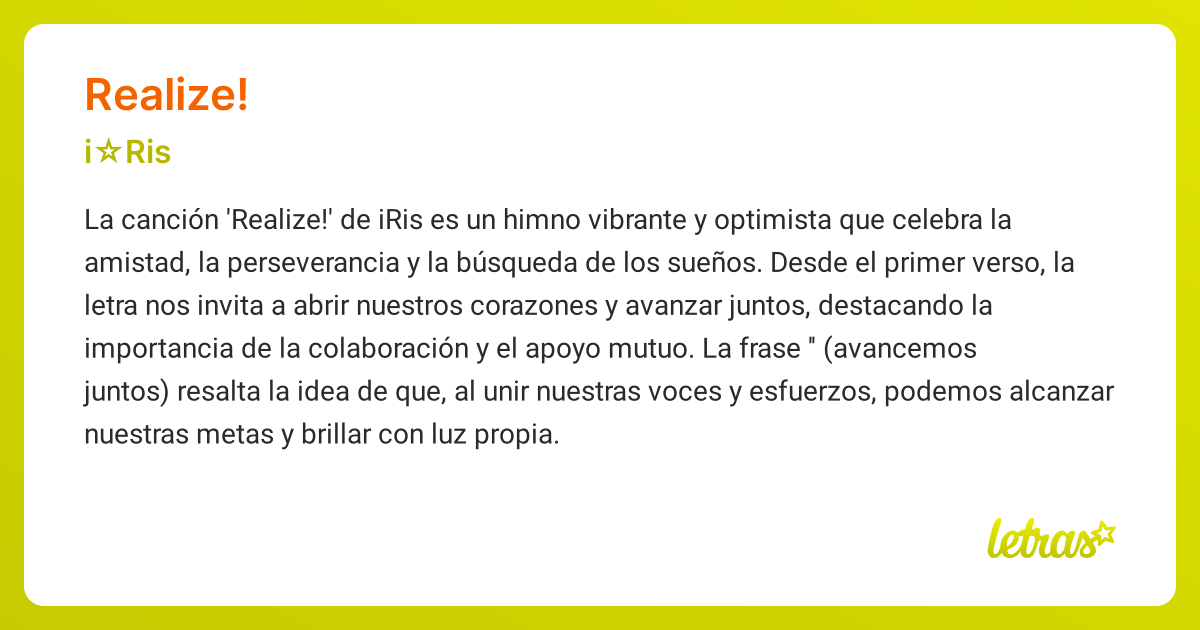 Realize!

i☆Ris

La canción 'Realize!' de iRis es un himno vibrante y optimista que celebra la amistad, la perseverancia y la búsqueda de los sueños. Desde el primer verso, la letra nos invita a abrir nuestros corazones y avanzar juntos, destacando la importancia de la colaboración y el apoyo mutuo. La frase " (avancemos juntos) resalta la idea de que, al unir nuestras voces y esfuerzos, podemos alcanzar nuestras metas y brillar con luz propia.

letras